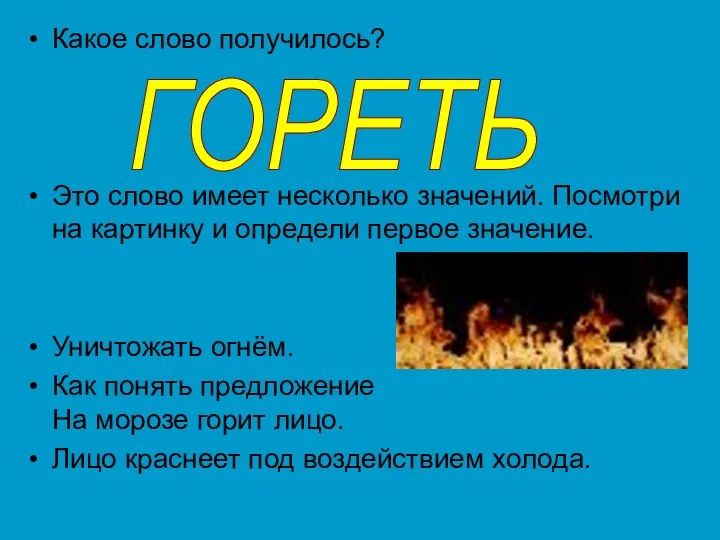 • Какое слово получилось?

ГОРЕТЬ

• Это слово имеет несколько значений. Посмотри на картинку и определи первое значение.

• Уничтожать огнём.

• Как понять предложение
На морозе горит лицо.

• Лицо краснеет под воздействием холода.